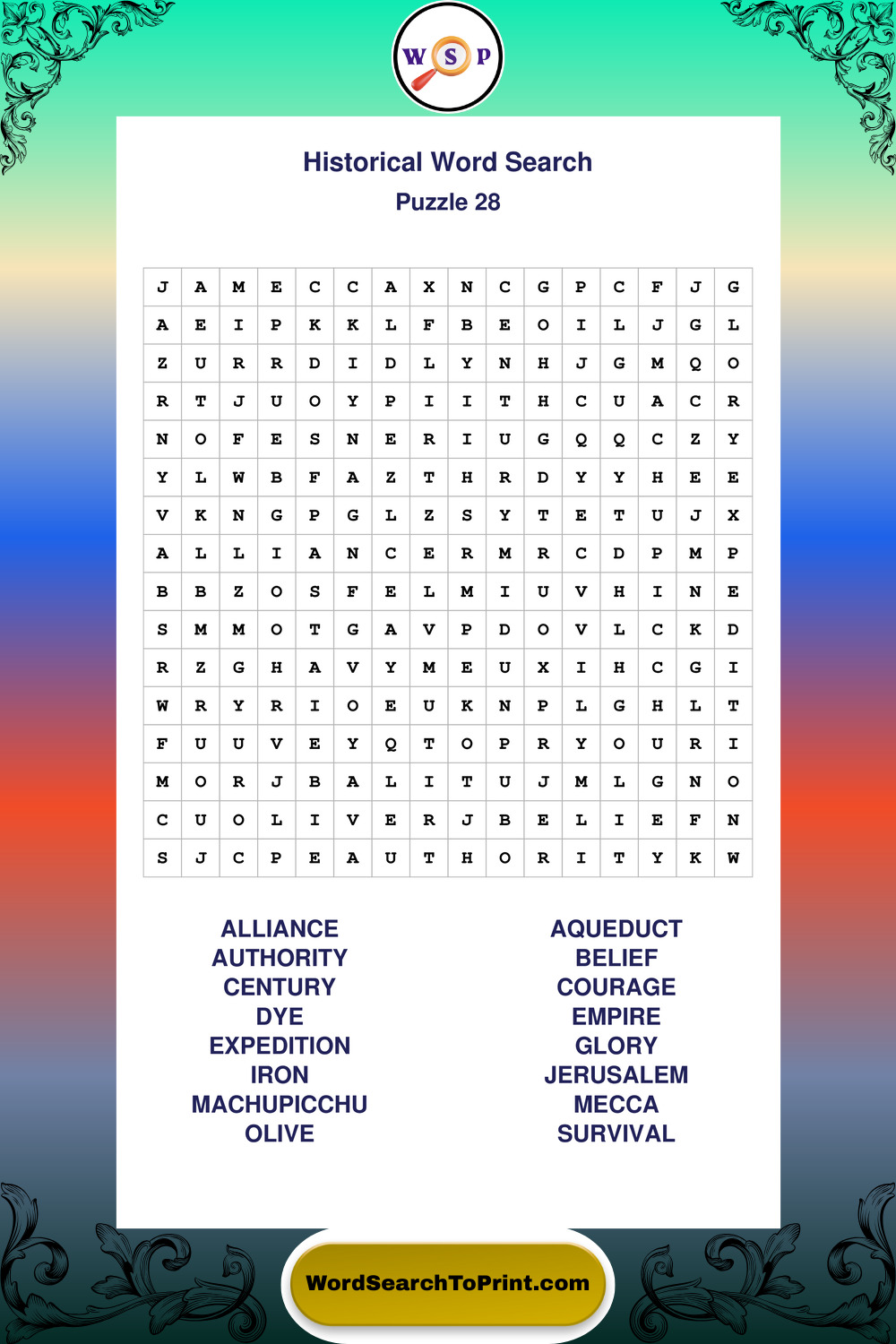 W S P

Historical Word Search

Puzzle 28

| J | A | M | E | C | C | A | X | N | C | G | P | C | F | J | G |
|---|---|---|---|---|---|---|---|---|---|---|---|---|---|---|---|
| A | E | I | P | K | K | L | F | B | E | O | I | L | J | G | L |
| Z | U | R | R | D | I | D | L | Y | N | H | J | G | M | Q | O |
| R | T | J | U | O | Y | P | I | I | T | H | C | U | A | C | R |
| N | O | F | E | S | N | E | R | I | U | G | Q | Q | C | Z | Y |
| Y | L | W | B | F | A | Z | T | H | R | D | Y | Y | H | E | E |
| V | K | N | G | P | G | L | Z | S | Y | T | E | T | U | J | X |
| A | L | L | I | A | N | C | E | R | M | R | C | D | P | M | P |
| B | B | Z | O | S | F | E | L | M | I | U | V | H | I | N | E |
| S | M | M | O | T | G | A | V | P | D | O | V | L | C | K | D |
| R | Z | G | H | A | V | Y | M | E | U | X | I | H | C | G | I |
| W | R | Y | R | I | O | E | U | K | N | P | L | G | H | L | T |
| F | U | U | V | E | Y | Q | T | O | P | R | Y | O | U | R | I |
| M | O | R | J | B | A | L | I | T | U | J | M | L | G | N | O |
| C | U | O | L | I | V | E | R | J | B | E | L | I | E | F | N |
| S | J | C | P | E | A | U | T | H | O | R | I | T | Y | K | W |

ALLIANCE
AUTHORITY
CENTURY
DYE
EXPEDITION
IRON
MACHUPICCHU
OLIVE

AQUEDUCT
BELIEF
COURAGE
EMPIRE
GLORY
JERUSALEM
MECCA
SURVIVAL

WordSearchToPrint.com